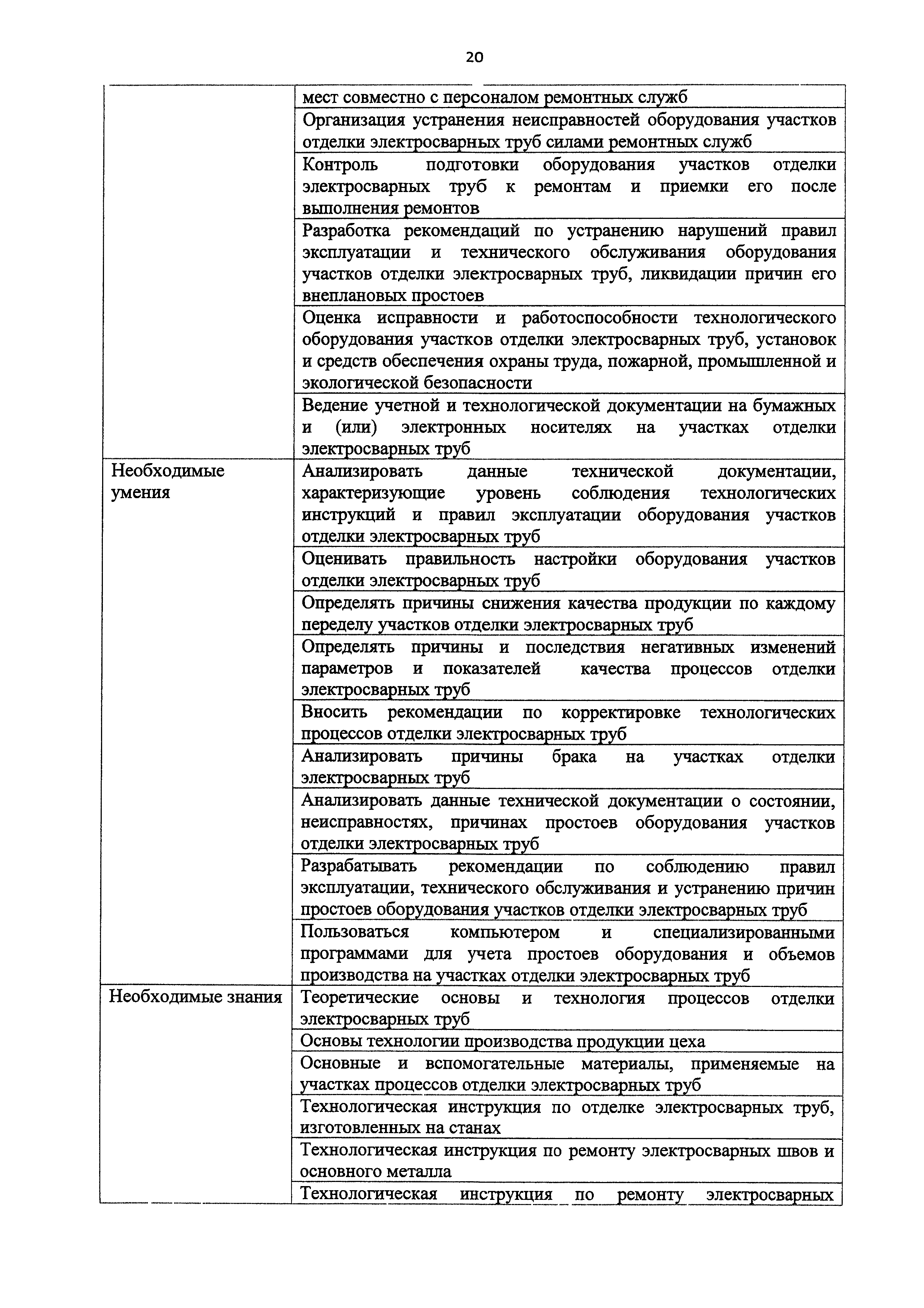 20

| | |
|---|---|
| | мест совместно с персоналом ремонтных служб |
| | Организация устранения неисправностей оборудования участков отделки электросварных труб силами ремонтных служб |
| | Контроль подготовки оборудования участков отделки электросварных труб к ремонтам и приемки его после выполнения ремонтов |
| | Разработка рекомендаций по устранению нарушений правил эксплуатации и технического обслуживания оборудования участков отделки электросварных труб, ликвидации причин его внеплановых простоев |
| | Оценка исправности и работоспособности технологического оборудования участков отделки электросварных труб, установок и средств обеспечения охраны труда, пожарной, промышленной и экологической безопасности |
| | Ведение учетной и технологической документации на бумажных и (или) электронных носителях на участках отделки электросварных труб |
| Необходимые умения | Анализировать данные технической документации, характеризующие уровень соблюдения технологических инструкций и правил эксплуатации оборудования участков отделки электросварных труб |
| | Оценивать правильность настройки оборудования участков отделки электросварных труб |
| | Определять причины снижения качества продукции по каждому переделу участков отделки электросварных труб |
| | Определять причины и последствия негативных изменений параметров и показателей качества процессов отделки электросварных труб |
| | Вносить рекомендации по корректировке технологических процессов отделки электросварных труб |
| | Анализировать причины брака на участках отделки электросварных труб |
| | Анализировать данные технической документации о состоянии, неисправностях, причинах простоев оборудования участков отделки электросварных труб |
| | Разрабатывать рекомендации по соблюдению правил эксплуатации, технического обслуживания и устранению причин простоев оборудования участков отделки электросварных труб |
| | Пользоваться компьютером и специализированными программами для учета простоев оборудования и объемов производства на участках отделки электросварных труб |
| Необходимые знания | Теоретические основы и технология процессов отделки электросварных труб |
| | Основы технологии производства продукции цеха |
| | Основные и вспомогательные материалы, применяемые на участках процессов отделки электросварных труб |
| | Технологическая инструкция по отделке электросварных труб, изготовленных на станах |
| | Технологическая инструкция по ремонту электросварных швов и основного металла |
| | Технологическая инструкция по ремонту электросварных |